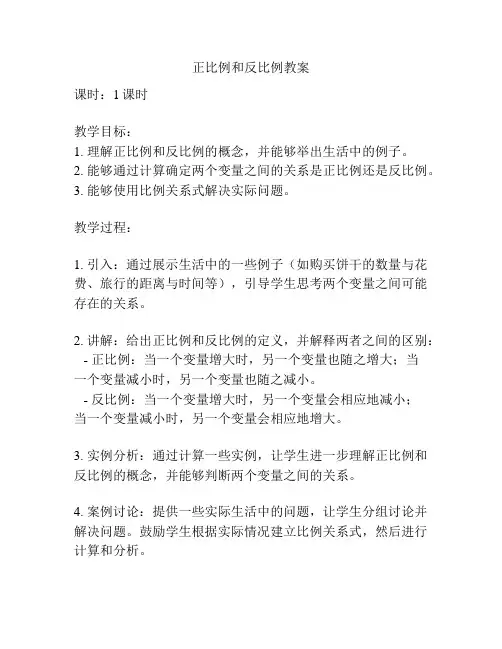 正比例和反比例教案

课时：1 课时

教学目标：
1. 理解正比例和反比例的概念，并能够举出生活中的例子。
2. 能够通过计算确定两个变量之间的关系是正比例还是反比例。
3. 能够使用比例关系式解决实际问题。

教学过程：

1. 引入：通过展示生活中的一些例子（如购买饼干的数量与花费、旅行的距离与时间等），引导学生思考两个变量之间可能存在的关系。

2. 讲解：给出正比例和反比例的定义，并解释两者之间的区别：
- 正比例：当一个变量增大时，另一个变量也随之增大；当一个变量减小时，另一个变量也随之减小。
- 反比例：当一个变量增大时，另一个变量会相应地减小；当一个变量减小时，另一个变量会相应地增大。

3. 实例分析：通过计算一些实例，让学生进一步理解正比例和反比例的概念，并能够判断两个变量之间的关系。

4. 案例讨论：提供一些实际生活中的问题，让学生分组讨论并解决问题。鼓励学生根据实际情况建立比例关系式，然后进行计算和分析。